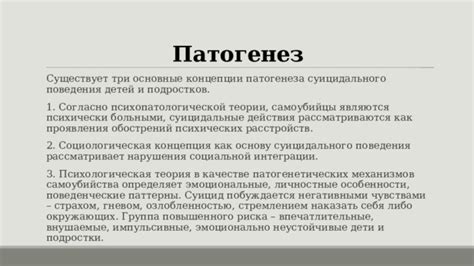 Патогенез

Существует три основные концепции патогенеза суицидального поведения детей и подростков.

1. Согласно психопатологической теории, самоубийцы являются психически больными, суицидальные действия рассматриваются как проявления обострений психических расстройств.

2. Социологическая концепция как основу суицидального поведения рассматривает нарушения социальной интеграции.

3. Психологическая теория в качестве патогенетических механизмов самоубийства определяет эмоциональные, личностные особенности, поведенческие паттерны. Суицид побуждается негативными чувствами – страхом, гневом, озлобленностью, стремлением наказать себя либо окружающих. Группа повышенного риска – впечатлительные, внушаемые, импульсивные, эмоционально неустойчивые дети и подростки.